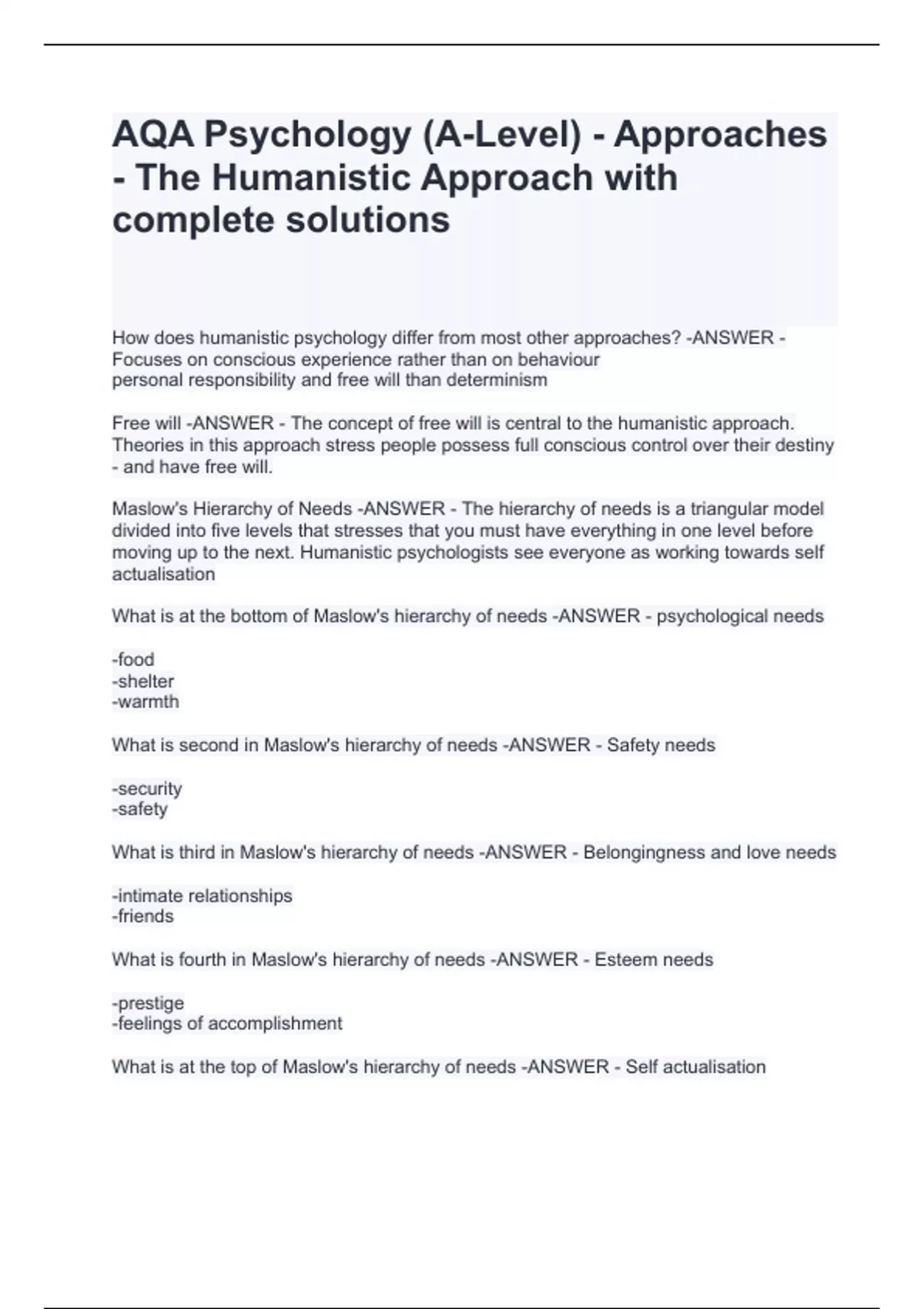 AQA Psychology (A-Level) - Approaches - The Humanistic Approach with complete solutions

How does humanistic psychology differ from most other approaches? -ANSWER - Focuses on conscious experience rather than on behaviour
personal responsibility and free will than determinism

Free will -ANSWER - The concept of free will is central to the humanistic approach. Theories in this approach stress people possess full conscious control over their destiny - and have free will.

Maslow's Hierarchy of Needs -ANSWER - The hierarchy of needs is a triangular model divided into five levels that stresses that you must have everything in one level before moving up to the next. Humanistic psychologists see everyone as working towards self actualisation

What is at the bottom of Maslow's hierarchy of needs -ANSWER - psychological needs

-food
-shelter
-warmth

What is second in Maslow's hierarchy of needs -ANSWER - Safety needs

-security
-safety

What is third in Maslow's hierarchy of needs -ANSWER - Belongingness and love needs

-intimate relationships
-friends

What is fourth in Maslow's hierarchy of needs -ANSWER - Esteem needs

-prestige
-feelings of accomplishment

What is at the top of Maslow's hierarchy of needs -ANSWER - Self actualisation